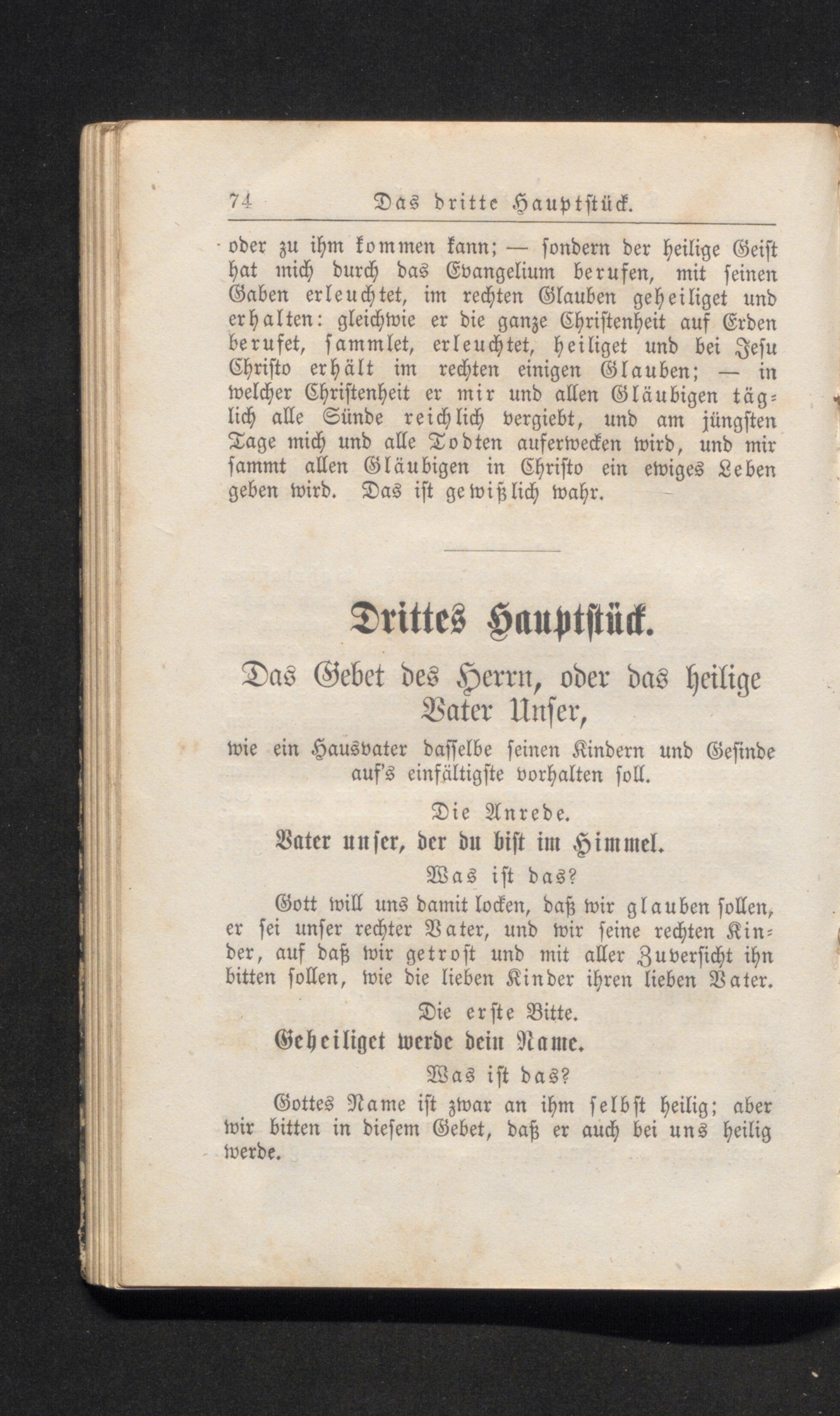 74 Das dritte Hauptstück.

oder zu ihm kommen kann; — sondern der heilige Geist hat mich durch das Evangelium berufen, mit seinen Gaben erleuchtet, im rechten Glauben geheiliget und erhalten: gleichwie er die ganze Christenheit auf Erden berufet, sammlet, erleuchtet, heiliget und bei Jesu Christo erhält im rechten einigen Glauben; — in welcher Christenheit er mir und allen Gläubigen täglich alle Sünde reichlich vergiebt, und am jüngsten Tage mich und alle Todten auferwecken wird, und mir sammt allen Gläubigen in Christo ein ewiges Leben geben wird. Das ist gewißlich wahr.

Drittes Hauptstück.

Das Gebet des Herrn, oder das heilige Vater Unser,

wie ein Hausvater dasselbe seinen Kindern und Gesinde auf's einfältigste vorhalten soll.

Die Anrede.

Vater unser, der du bist im Himmel.

Was ist das?

Gott will uns damit locken, daß wir glauben sollen, er sei unser rechter Vater, und wir seine rechten Kinder, auf daß wir getrost und mit aller Zuversicht ihn bitten sollen, wie die lieben Kinder ihren lieben Vater.

Die erste Bitte.

Geheiliget werde dein Name.

Was ist das?

Gottes Name ist zwar an ihm selbst heilig; aber wir bitten in diesem Gebet, daß er auch bei uns heilig werde.